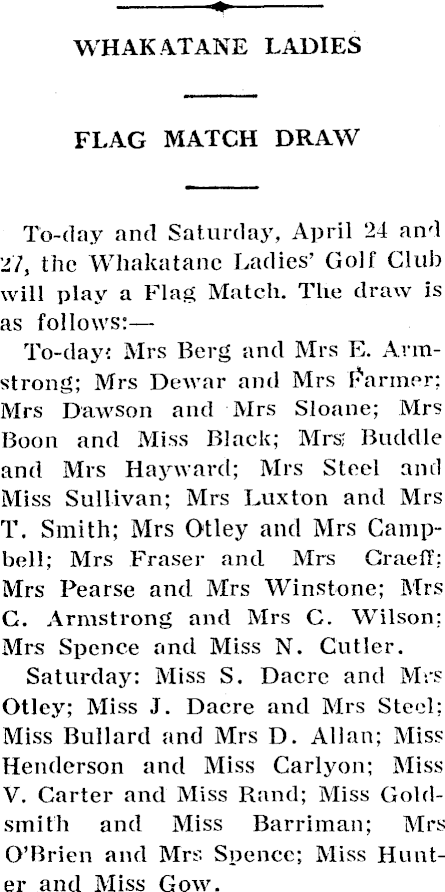 WHAKATANE LADIES

FLAG MATCH DRAW

To-day and Saturday, April 24 and 27, the Whakatane Ladies' Golf Club will play a Flag Match. The draw is as follows:—

To-day: Mrs Berg and Mrs E. Armstrong; Mrs Dewar and Mrs Farmer; Mrs Dawson and Mrs Sloane; Mrs Boon and Miss Black; Mrs Buddle and Mrs Hayward; Mrs Steel and Miss Sullivan; Mrs Luxton and Mrs T. Smith; Mrs Otley and Mrs Campbell; Mrs Fraser and Mrs Graeff; Mrs Pearse and Mrs Winstone; Mrs C. Armstrong and Mrs C. Wilson; Mrs Spence and Miss N. Cutler.

Saturday: Miss S. Dacre and Mrs Otley; Miss J. Dacre and Mrs Steel; Miss Bullard and Mrs D. Allan; Miss Henderson and Miss Carlyon; Miss V. Carter and Miss Rand; Miss Goldsmith and Miss Barriman; Mrs O'Brien and Mrs Spence; Miss Hunter and Miss Gow.